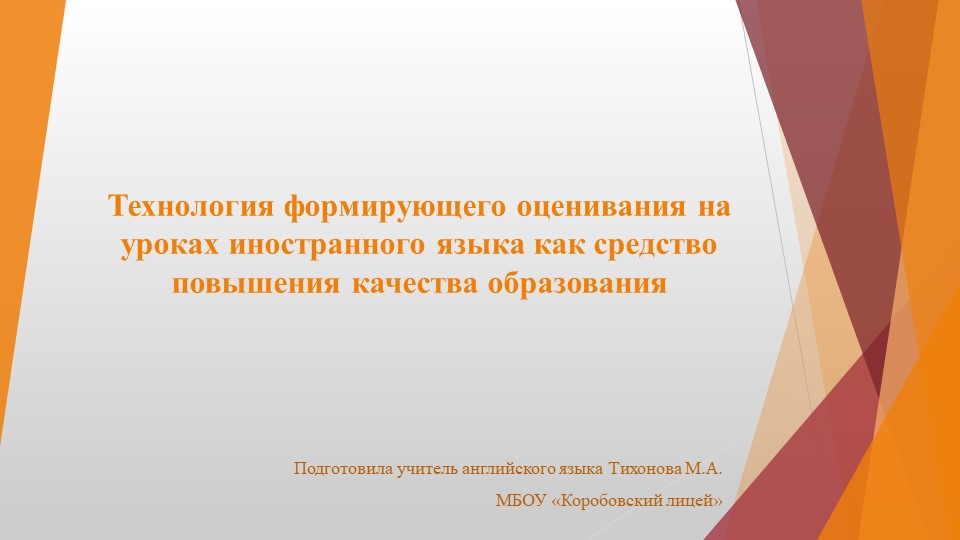 Технология формирующего оценивания на уроках иностранного языка как средство повышения качества образования

Подготовила учитель английского языка Тихонова М.А.

МБОУ «Коробовский лицей»